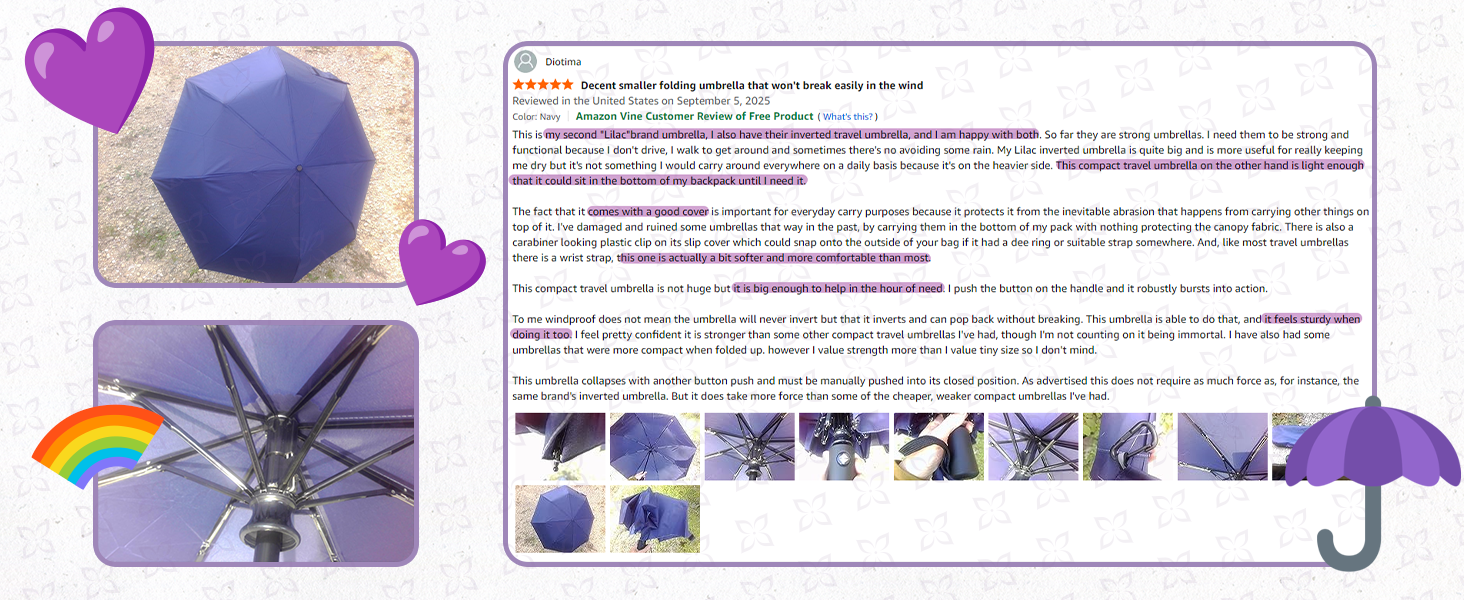 Diotima

Decent smaller folding umbrella that won't break easily in the wind

Reviewed in the United States on September 5, 2025

Color: Navy | Amazon Vine Customer Review of Free Product ( What's this? )

This is my second "Lilac"brand umbrella, I also have their inverted travel umbrella, and I am happy with both. So far they are strong umbrellas. I need them to be strong and functional because I don't drive, I walk to get around and sometimes there's no avoiding some rain. My Lilac inverted umbrella is quite big and is more useful for really keeping me dry but it's not something I would carry around everywhere on a daily basis because it's on the heavier side. This compact travel umbrella on the other hand is light enough that it could sit in the bottom of my backpack until I need it.

The fact that it comes with a good cover is important for everyday carry purposes because it protects it from the inevitable abrasion that happens from carrying other things on top of it. I've damaged and ruined some umbrellas that way in the past, by carrying them in the bottom of my pack with nothing protecting the canopy fabric. There is also a carabiner looking plastic clip on its slip cover which could snap onto the outside of your bag if it had a dee ring or suitable strap somewhere. And, like most travel umbrellas there is a wrist strap, this one is actually a bit softer and more comfortable than most.

This compact travel umbrella is not huge but it is big enough to help in the hour of need. I push the button on the handle and it robustly bursts into action.

To me windproof does not mean the umbrella will never invert but that it inverts and can pop back without breaking. This umbrella is able to do that, and it feels sturdy when doing it too. I feel pretty confident it is stronger than some other compact travel umbrellas I've had, though I'm not counting on it being immortal. I have also had some umbrellas that were more compact when folded up. however I value strength more than I value tiny size so I don't mind.

This umbrella collapses with another button push and must be manually pushed into its closed position. As advertised this does not require as much force as, for instance, the same brand's inverted umbrella. But it does take more force than some of the cheaper, weaker compact umbrellas I've had.